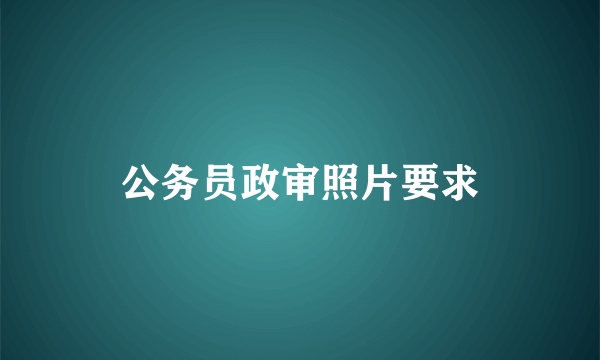 公务员政审照片要求